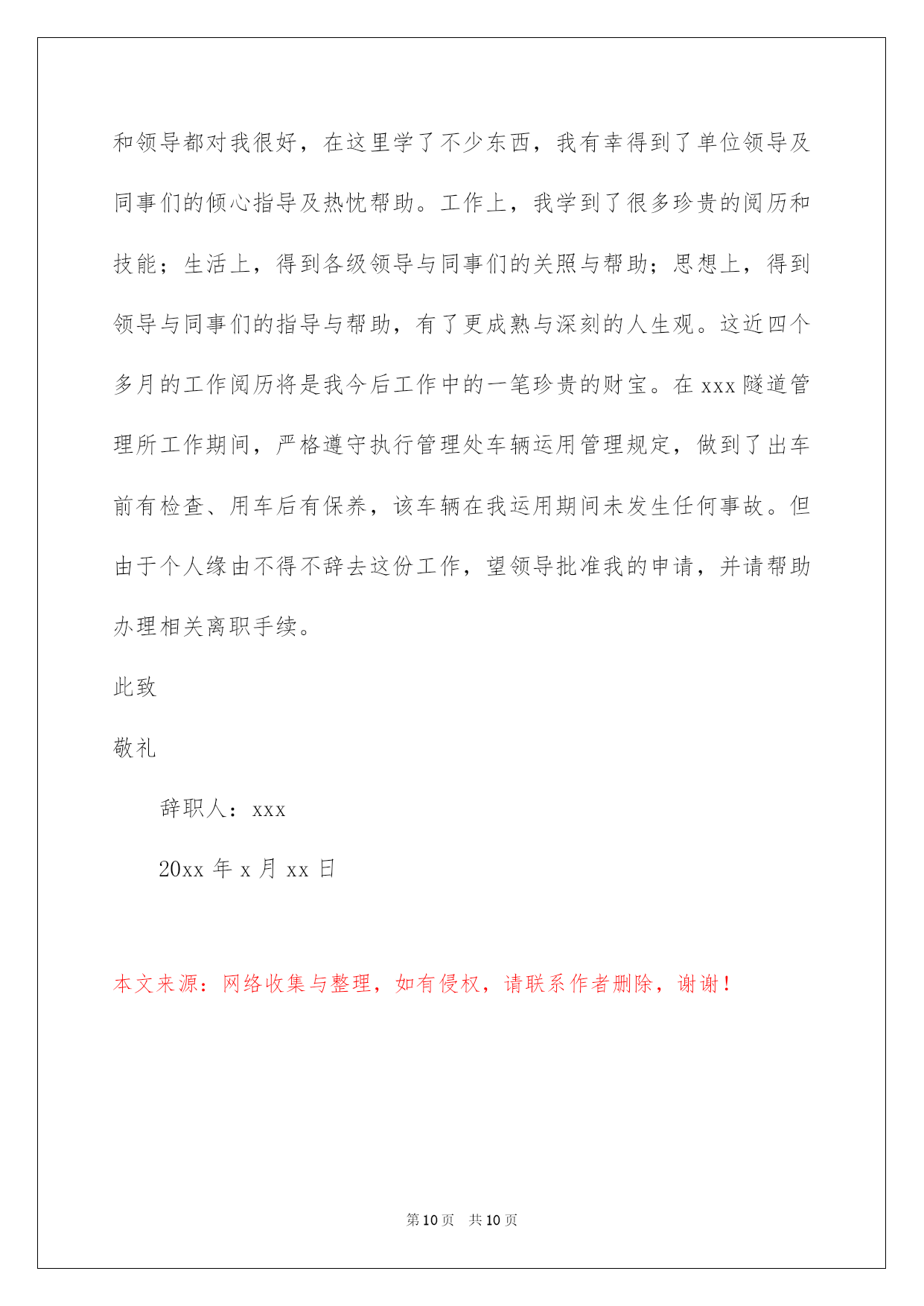 和领导都对我很好，在这里学了不少东西，我有幸得到了单位领导及同事们的倾心指导及热忱帮助。工作上，我学到了很多珍贵的阅历和技能；生活上，得到各级领导与同事们的关照与帮助；思想上，得到领导与同事们的指导与帮助，有了更成熟与深刻的人生观。这近四个多月的工作阅历将是我今后工作中的一笔珍贵的财宝。在 xxx 隧道管理所工作期间，严格遵守执行管理处车辆运用管理规定，做到了出车前有检查、用车后有保养，该车辆在我运用期间未发生任何事故。但由于个人缘由不得不辞去这份工作，望领导批准我的申请，并请帮助办理相关离职手续。

此致

敬礼

辞职人：xxx

20xx 年 x 月 xx 日

本文来源：网络收集与整理，如有侵权，请联系作者删除，谢谢！

第 10 页　共 10 页